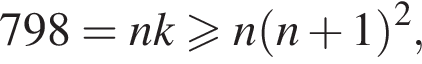 $798 = nk \geqslant n(n+1)^2,$